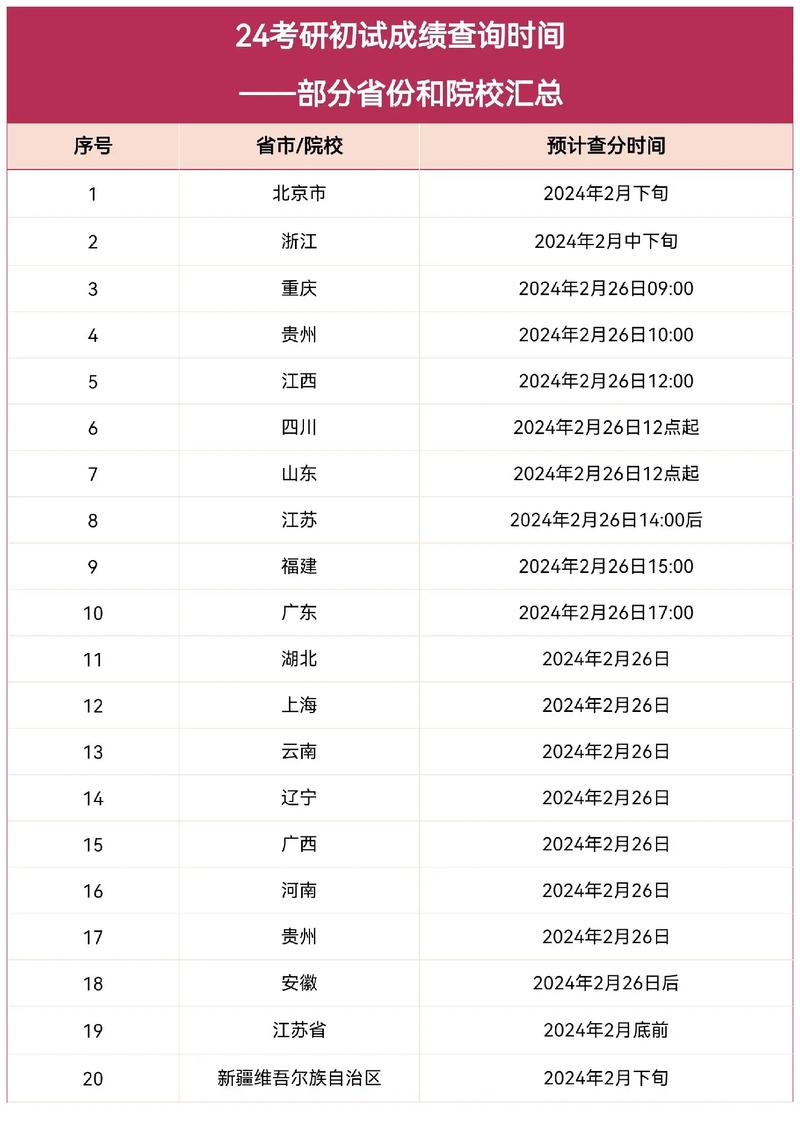 24考研初试成绩查询时间

——部分省份和院校汇总

| 序号 | 省市/院校 | 预计查分时间 |
|---|---|---|
| 1 | 北京市 | 2024年2月下旬 |
| 2 | 浙江 | 2024年2月中下旬 |
| 3 | 重庆 | 2024年2月26日09:00 |
| 4 | 贵州 | 2024年2月26日10:00 |
| 5 | 江西 | 2024年2月26日12:00 |
| 6 | 四川 | 2024年2月26日12点起 |
| 7 | 山东 | 2024年2月26日12点起 |
| 8 | 江苏 | 2024年2月26日14:00后 |
| 9 | 福建 | 2024年2月26日15:00 |
| 10 | 广东 | 2024年2月26日17:00 |
| 11 | 湖北 | 2024年2月26日 |
| 12 | 上海 | 2024年2月26日 |
| 13 | 云南 | 2024年2月26日 |
| 14 | 辽宁 | 2024年2月26日 |
| 15 | 广西 | 2024年2月26日 |
| 16 | 河南 | 2024年2月26日 |
| 17 | 贵州 | 2024年2月26日 |
| 18 | 安徽 | 2024年2月26日后 |
| 19 | 江苏省 | 2024年2月底前 |
| 20 | 新疆维吾尔族自治区 | 2024年2月下旬 |